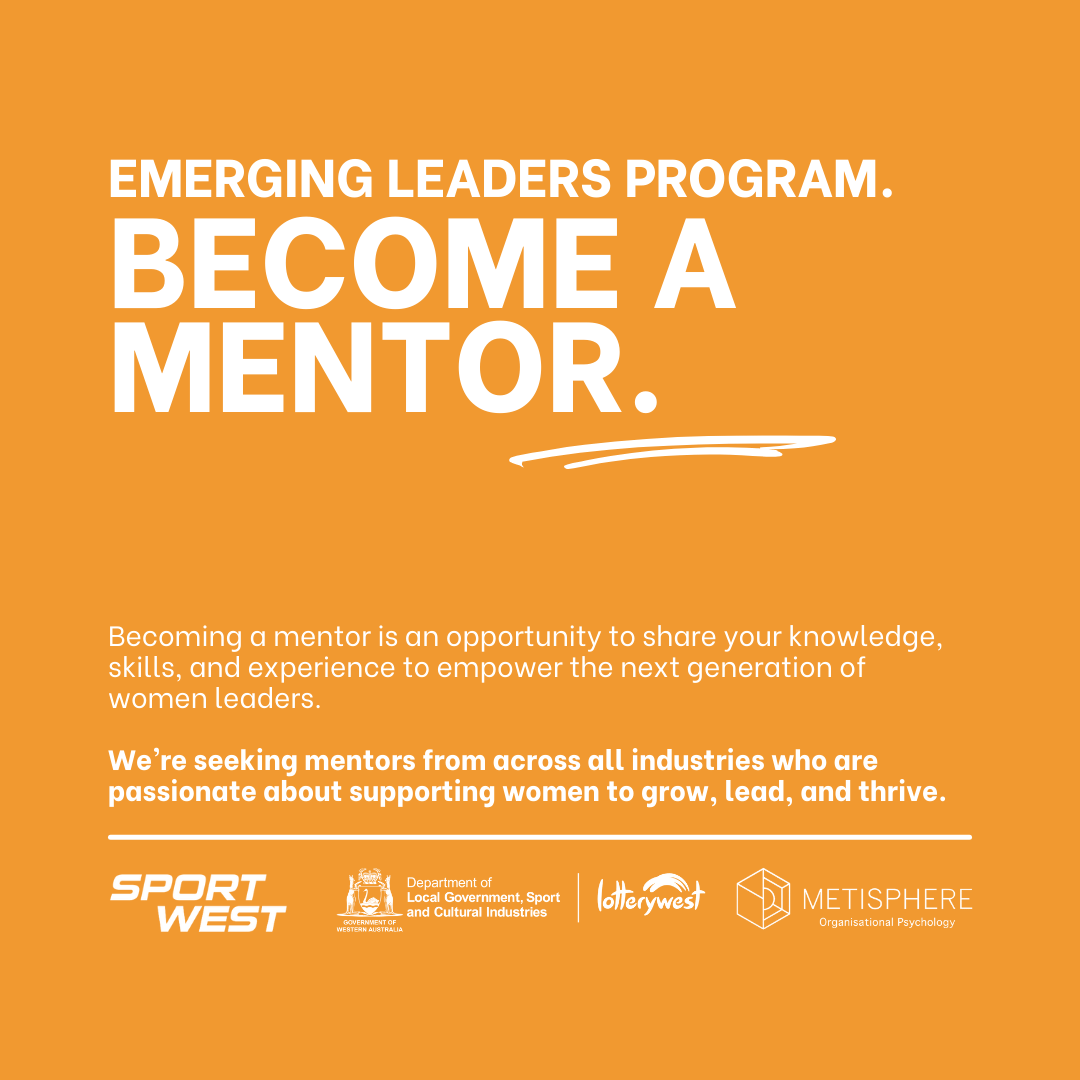 EMERGING LEADERS PROGRAM.
BECOME A MENTOR.

Becoming a mentor is an opportunity to share your knowledge, skills, and experience to empower the next generation of women leaders.

We're seeking mentors from across all industries who are passionate about supporting women to grow, lead, and thrive.

SPORT WEST

GOVERNMENT OF WESTERN AUSTRALIA

Department of Local Government, Sport and Cultural Industries

lotterywest

METISPHERE
Organisational Psychology